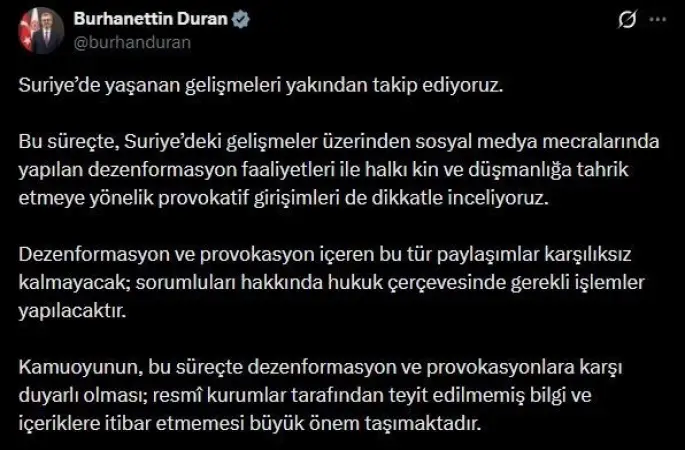 Burhanettin Duran
@burhanduran

Suriye'de yaşanan gelişmeleri yakından takip ediyoruz.

Bu süreçte, Suriye'deki gelişmeler üzerinden sosyal medya mecralarında yapılan dezenformasyon faaliyetleri ile halkı kin ve düşmanlığa tahrik etmeye yönelik provokatif girişimleri de dikkatle inceliyoruz.

Dezenformasyon ve provokasyon içeren bu tür paylaşımlar karşılıksız kalmayacak; sorumluları hakkında hukuk çerçevesinde gerekli işlemler yapılacaktır.

Kamuoyunun, bu süreçte dezenformasyon ve provokasyonlara karşı duyarlı olması; resmî kurumlar tarafından teyit edilmemiş bilgi ve içeriklere itibar etmemesi büyük önem taşımaktadır.